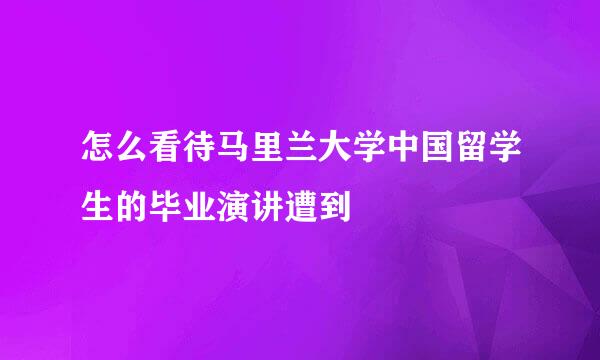 怎么看待马里兰大学中国留学生的毕业演讲遭到